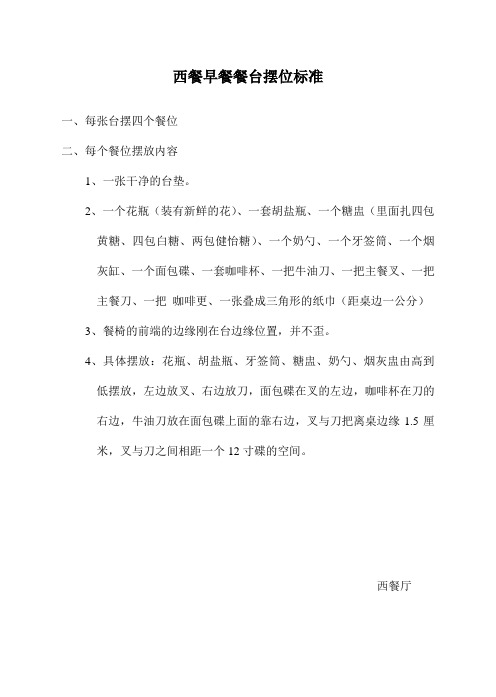 西餐早餐餐台摆位标准

一、每张台摆四个餐位

二、每个餐位摆放内容

1、一张干净的台垫。

2、一个花瓶（装有新鲜的花）、一套胡盐瓶、一个糖盅（里面扎四包黄糖、四包白糖、两包健怡糖）、一个奶勺、一个牙签筒、一个烟灰缸、一个面包碟、一套咖啡杯、一把牛油刀、一把主餐叉、一把主餐刀、一把 咖啡更、一张叠成三角形的纸巾（距桌边一公分）

3、餐椅的前端的边缘刚在台边缘位置，并不歪。

4、具体摆放：花瓶、胡盐瓶、牙签筒、糖盅、奶勺、烟灰盅由高到低摆放，左边放叉、右边放刀，面包碟在叉的左边，咖啡杯在刀的右边，牛油刀放在面包碟上面的靠右边，叉与刀把离桌边缘 1.5 厘米，叉与刀之间相距一个 12 寸碟的空间。

西餐厅